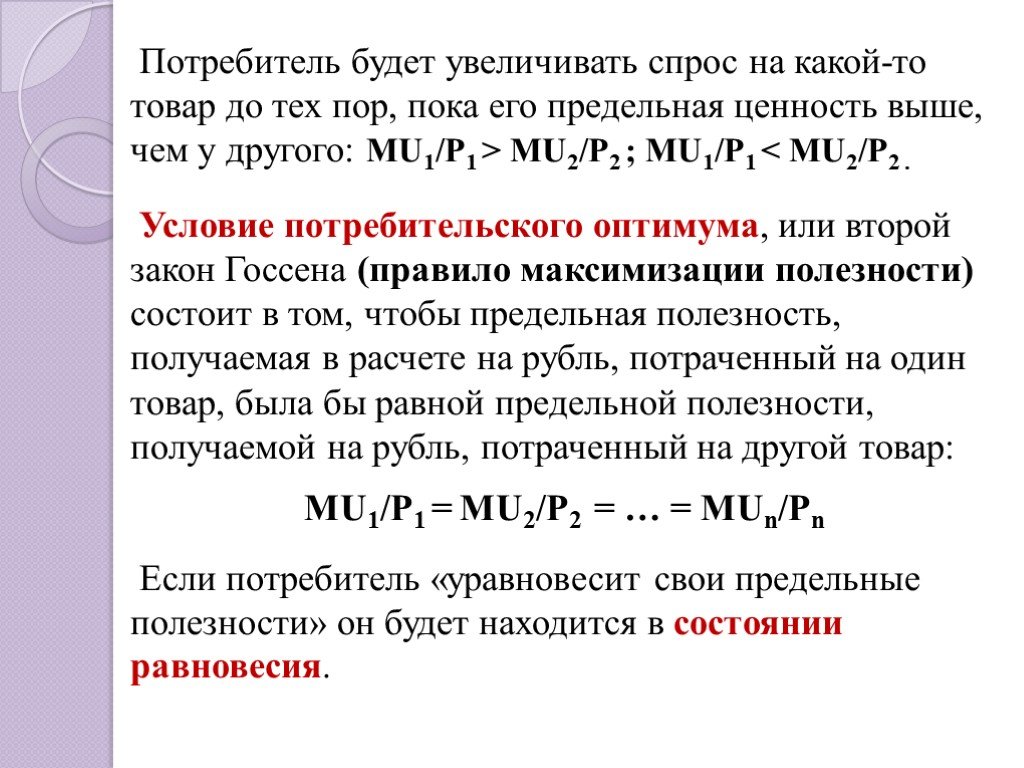 Потребитель будет увеличивать спрос на какой-то товар до тех пор, пока его предельная ценность выше, чем у другого: $MU_1/P_1 > MU_2/P_2$ ; $MU_1/P_1 < MU_2/P_2$ .

Условие потребительского оптимума, или второй закон Госсена (правило максимизации полезности) состоит в том, чтобы предельная полезность, получаемая в расчете на рубль, потраченный на один товар, была бы равной предельной полезности, получаемой на рубль, потраченный на другой товар:

$MU_1/P_1 = MU_2/P_2 = \ldots = MU_n/P_n$

Если потребитель «уравновесит свои предельные полезности» он будет находится в состоянии равновесия.